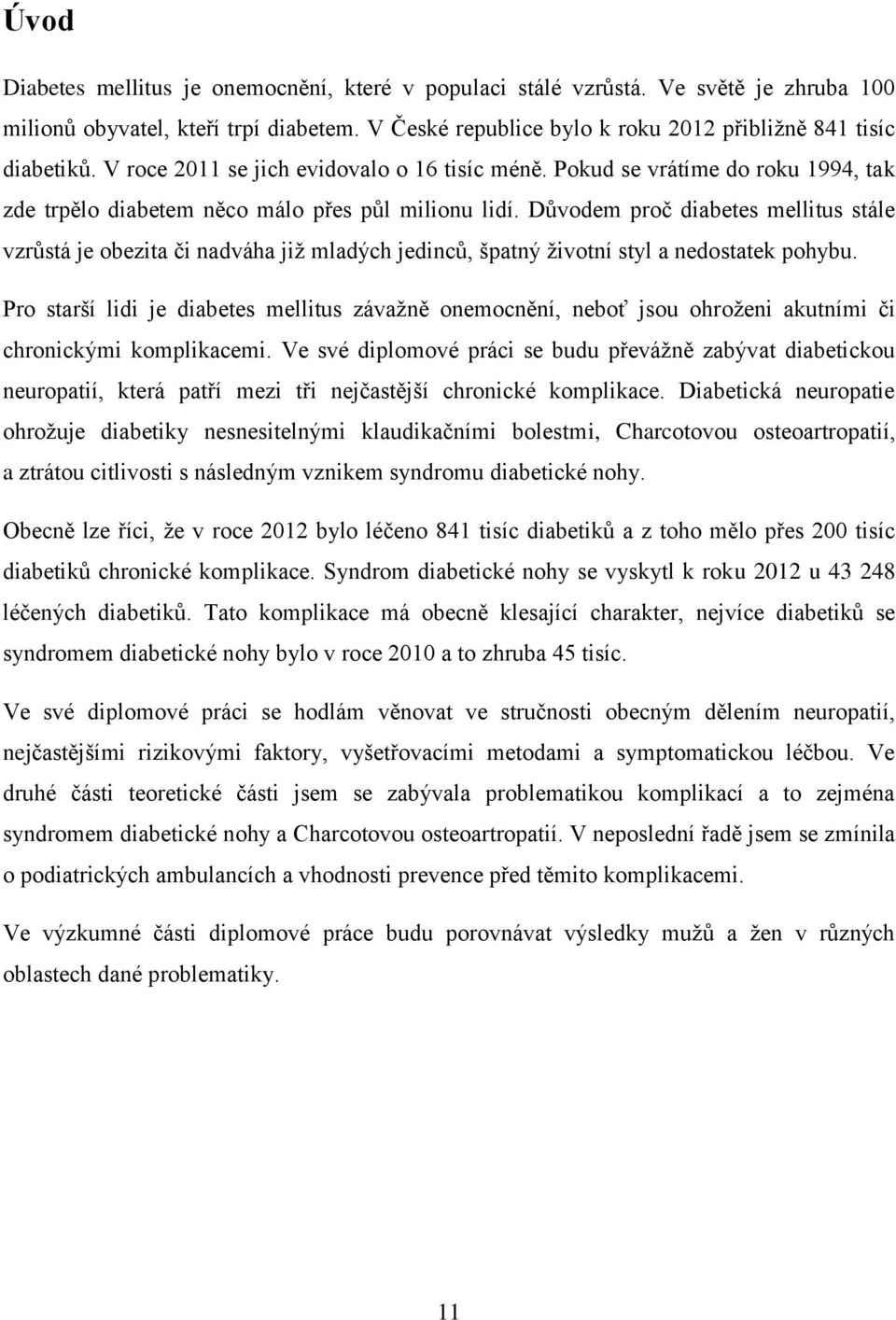 Úvod

Diabetes mellitus je onemocnění, které v populaci stálé vzrůstá. Ve světě je zhruba 100 milionů obyvatel, kteří trpí diabetem. V České republice bylo k roku 2012 přibližně 841 tisíc diabetiků. V roce 2011 se jich evidovalo o 16 tisíc méně. Pokud se vrátíme do roku 1994, tak zde trpělo diabetem něco málo přes půl milionu lidí. Důvodem proč diabetes mellitus stále vzrůstá je obezita či nadváha již mladých jedinců, špatný životní styl a nedostatek pohybu.

Pro starší lidi je diabetes mellitus závažně onemocnění, neboť jsou ohroženi akutními či chronickými komplikacemi. Ve své diplomové práci se budu převážně zabývat diabetickou neuropatií, která patří mezi tři nejčastější chronické komplikace. Diabetická neuropatie ohrožuje diabetiky nesnesitelnými klaudikačními bolestmi, Charcotovou osteoartropatií, a ztrátou citlivosti s následným vznikem syndromu diabetické nohy.

Obecně lze říci, že v roce 2012 bylo léčeno 841 tisíc diabetiků a z toho mělo přes 200 tisíc diabetiků chronické komplikace. Syndrom diabetické nohy se vyskytl k roku 2012 u 43 248 léčených diabetiků. Tato komplikace má obecně klesající charakter, nejvíce diabetiků se syndromem diabetické nohy bylo v roce 2010 a to zhruba 45 tisíc.

Ve své diplomové práci se hodlám věnovat ve stručnosti obecným dělením neuropatií, nejčastějšími rizikovými faktory, vyšetřovacími metodami a symptomatickou léčbou. Ve druhé části teoretické části jsem se zabývala problematikou komplikací a to zejména syndromem diabetické nohy a Charcotovou osteoartropatií. V neposlední řadě jsem se zmínila o podiatrických ambulancích a vhodnosti prevence před těmito komplikacemi.

Ve výzkumné části diplomové práce budu porovnávat výsledky mužů a žen v různých oblastech dané problematiky.

11